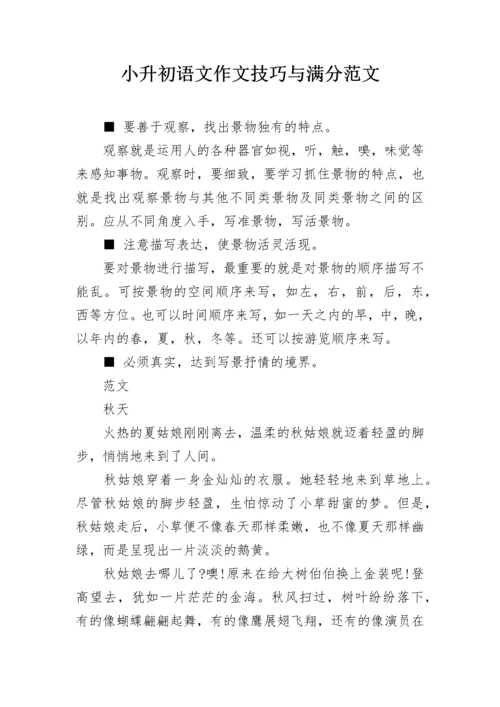 小升初语文作文技巧与满分范文

■ 要善于观察，找出景物独有的特点。

观察就是运用人的各种器官如视，听，触，嗅，味觉等来感知事物。观察时，要细致，要学习抓住景物的特点，也就是找出观察景物与其他不同类景物及同类景物之间的区别。应从不同角度入手，写准景物，写活景物。

■ 注意描写表达，使景物活灵活现。

要对景物进行描写，最重要的就是对景物的顺序描写不能乱。可按景物的空间顺序来写，如左，右，前，后，东，西等方位。也可以时间顺序来写，如一天之内的早，中，晚，以年内的春，夏，秋，冬等。还可以按游览顺序来写。

■ 必须真实，达到写景抒情的境界。

范文

秋天

火热的夏姑娘刚刚离去，温柔的秋姑娘就迈着轻盈的脚步，悄悄地来到了人间。

秋姑娘穿着一身金灿灿的衣服。她轻轻地来到草地上。尽管秋姑娘的脚步轻盈，生怕惊动了小草甜蜜的梦。但是，秋姑娘走后，小草便不像春天那样柔嫩，也不像夏天那样幽绿，而是呈现出一片淡淡的鹅黄。

秋姑娘去哪儿了?噢!原来在给大树伯伯换上金装呢!登高望去，犹如一片茫茫的金海。秋风扫过，树叶纷纷落下，有的像蝴蝶翩翩起舞，有的像鹰展翅飞翔，还有的像演员在